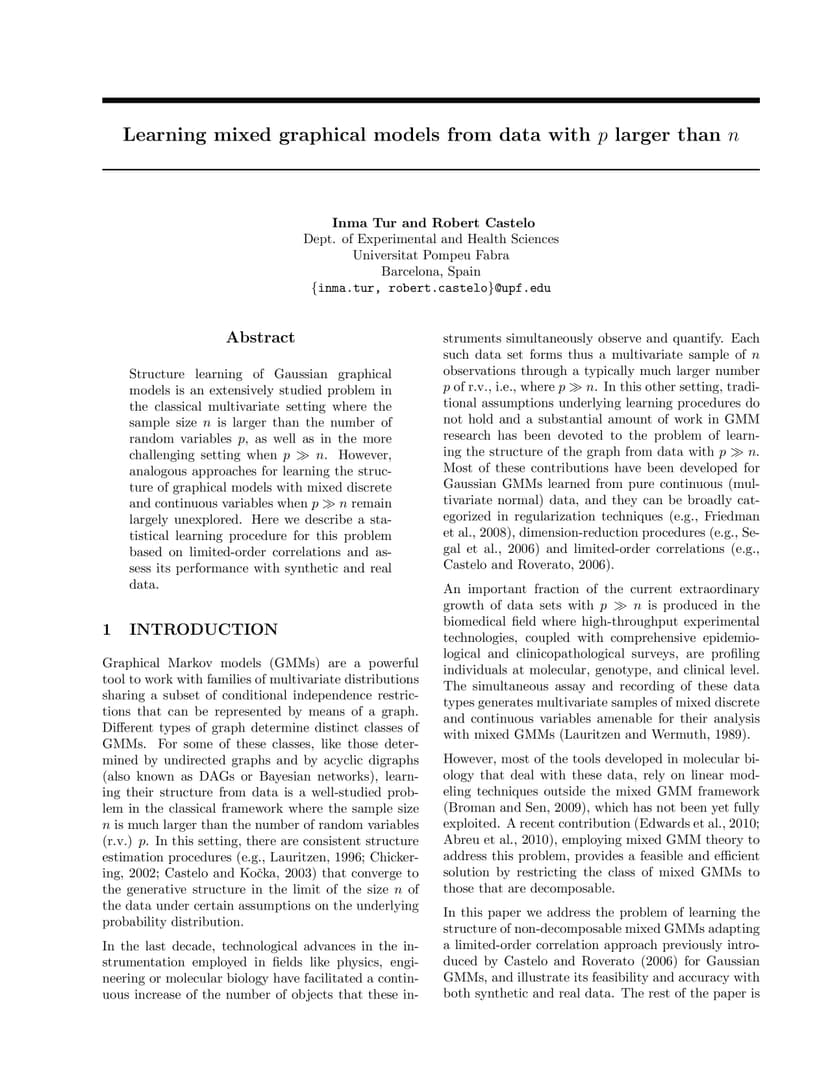 Learning mixed graphical models from data with $p$ larger than $n$

Inma Tur and Robert Castelo
Dept. of Experimental and Health Sciences
Universitat Pompeu Fabra
Barcelona, Spain
{inma.tur, robert.castelo}@upf.edu

Abstract

Structure learning of Gaussian graphical models is an extensively studied problem in the classical multivariate setting where the sample size $n$ is larger than the number of random variables $p$, as well as in the more challenging setting when $p \gg n$. However, analogous approaches for learning the structure of graphical models with mixed discrete and continuous variables when $p \gg n$ remain largely unexplored. Here we describe a statistical learning procedure for this problem based on limited-order correlations and assess its performance with synthetic and real data.

1 INTRODUCTION

Graphical Markov models (GMMs) are a powerful tool to work with families of multivariate distributions sharing a subset of conditional independence restrictions that can be represented by means of a graph. Different types of graph determine distinct classes of GMMs. For some of these classes, like those determined by undirected graphs and by acyclic digraphs (also known as DAGs or Bayesian networks), learning their structure from data is a well-studied problem in the classical framework where the sample size $n$ is much larger than the number of random variables (r.v.) $p$. In this setting, there are consistent structure estimation procedures (e.g., Lauritzen, 1996; Chickering, 2002; Castelo and Kočka, 2003) that converge to the generative structure in the limit of the size $n$ of the data under certain assumptions on the underlying probability distribution.

In the last decade, technological advances in the instrumentation employed in fields like physics, engineering or molecular biology have facilitated a continuous increase of the number of objects that these instruments simultaneously observe and quantify. Each such data set forms thus a multivariate sample of $n$ observations through a typically much larger number $p$ of r.v., i.e., where $p \gg n$. In this other setting, traditional assumptions underlying learning procedures do not hold and a substantial amount of work in GMM research has been devoted to the problem of learning the structure of the graph from data with $p \gg n$. Most of these contributions have been developed for Gaussian GMMs learned from pure continuous (multivariate normal) data, and they can be broadly categorized in regularization techniques (e.g., Friedman et al., 2008), dimension-reduction procedures (e.g., Segal et al., 2006) and limited-order correlations (e.g., Castelo and Roverato, 2006).

An important fraction of the current extraordinary growth of data sets with $p \gg n$ is produced in the biomedical field where high-throughput experimental technologies, coupled with comprehensive epidemiological and clinicopathological surveys, are profiling individuals at molecular, genotype, and clinical level. The simultaneous assay and recording of these data types generates multivariate samples of mixed discrete and continuous variables amenable for their analysis with mixed GMMs (Lauritzen and Wermuth, 1989).

However, most of the tools developed in molecular biology that deal with these data, rely on linear modeling techniques outside the mixed GMM framework (Broman and Sen, 2009), which has not been yet fully exploited. A recent contribution (Edwards et al., 2010; Abreu et al., 2010), employing mixed GMM theory to address this problem, provides a feasible and efficient solution by restricting the class of mixed GMMs to those that are decomposable.

In this paper we address the problem of learning the structure of non-decomposable mixed GMMs adapting a limited-order correlation approach previously introduced by Castelo and Roverato (2006) for Gaussian GMMs, and illustrate its feasibility and accuracy with both synthetic and real data. The rest of the paper is